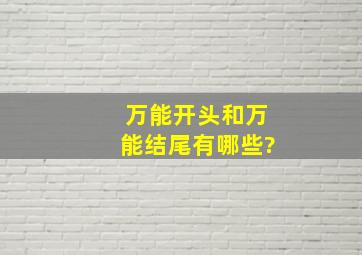 万能开头和万能结尾有哪些?